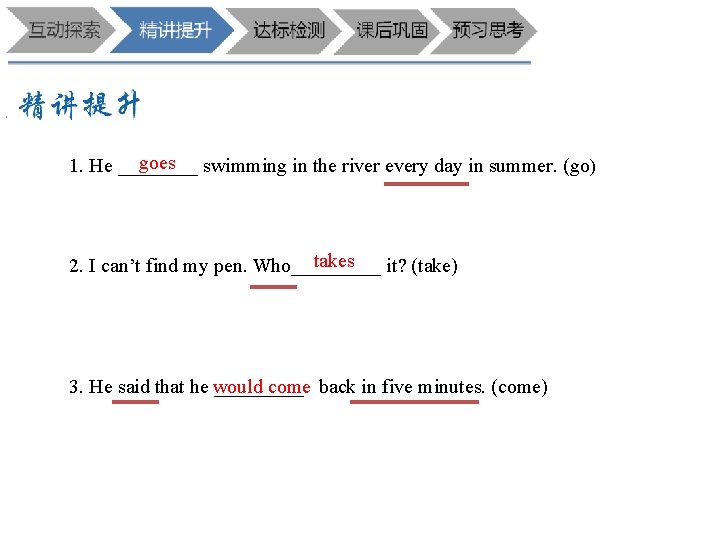 互动探索 精讲提升 达标检测 课后巩固 预习思考

精讲提升

1. He goes swimming in the river every day in summer. (go)

2. I can't find my pen. Who takes it? (take)

3. He said that he would come back in five minutes. (come)